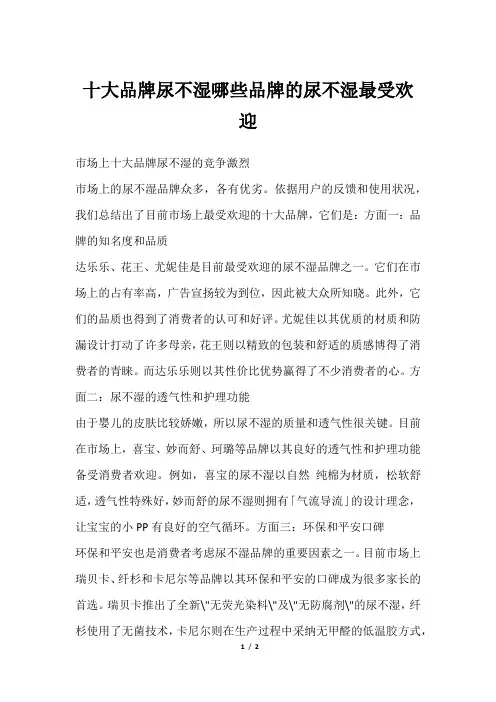 十大品牌尿不湿哪些品牌的尿不湿最受欢迎

市场上十大品牌尿不湿的竞争激烈

市场上的尿不湿品牌众多，各有优劣。依据用户的反馈和使用状况，我们总结出了目前市场上最受欢迎的十大品牌，它们是：方面一：品牌的知名度和品质

达乐乐、花王、尤妮佳是目前最受欢迎的尿不湿品牌之一。它们在市场上的占有率高，广告宣扬较为到位，因此被大众所知晓。此外，它们的品质也得到了消费者的认可和好评。尤妮佳以其优质的材质和防漏设计打动了许多母亲，花王则以精致的包装和舒适的质感博得了消费者的青睐。而达乐乐则以其性价比优势赢得了不少消费者的心。方面二：尿不湿的透气性和护理功能

由于婴儿的皮肤比较娇嫩，所以尿不湿的质量和透气性很关键。目前在市场上，喜宝、妙而舒、珂璐等品牌以其良好的透气性和护理功能备受消费者欢迎。例如，喜宝的尿不湿以自然 纯棉为材质，松软舒适，透气性特殊好，妙而舒的尿不湿则拥有「气流导流」的设计理念，让宝宝的小 PP 有良好的空气循环。方面三：环保和平安口碑

环保和平安也是消费者考虑尿不湿品牌的重要因素之一。目前市场上瑞贝卡、纤杉和卡尼尔等品牌以其环保和平安的口碑成为很多家长的首选。瑞贝卡推出了全新\"无荧光染料\"及\"无防腐剂\"的尿不湿，纤杉使用了无菌技术，卡尼尔则在生产过程中采纳无甲醛的低温胶方式，

1 / 2